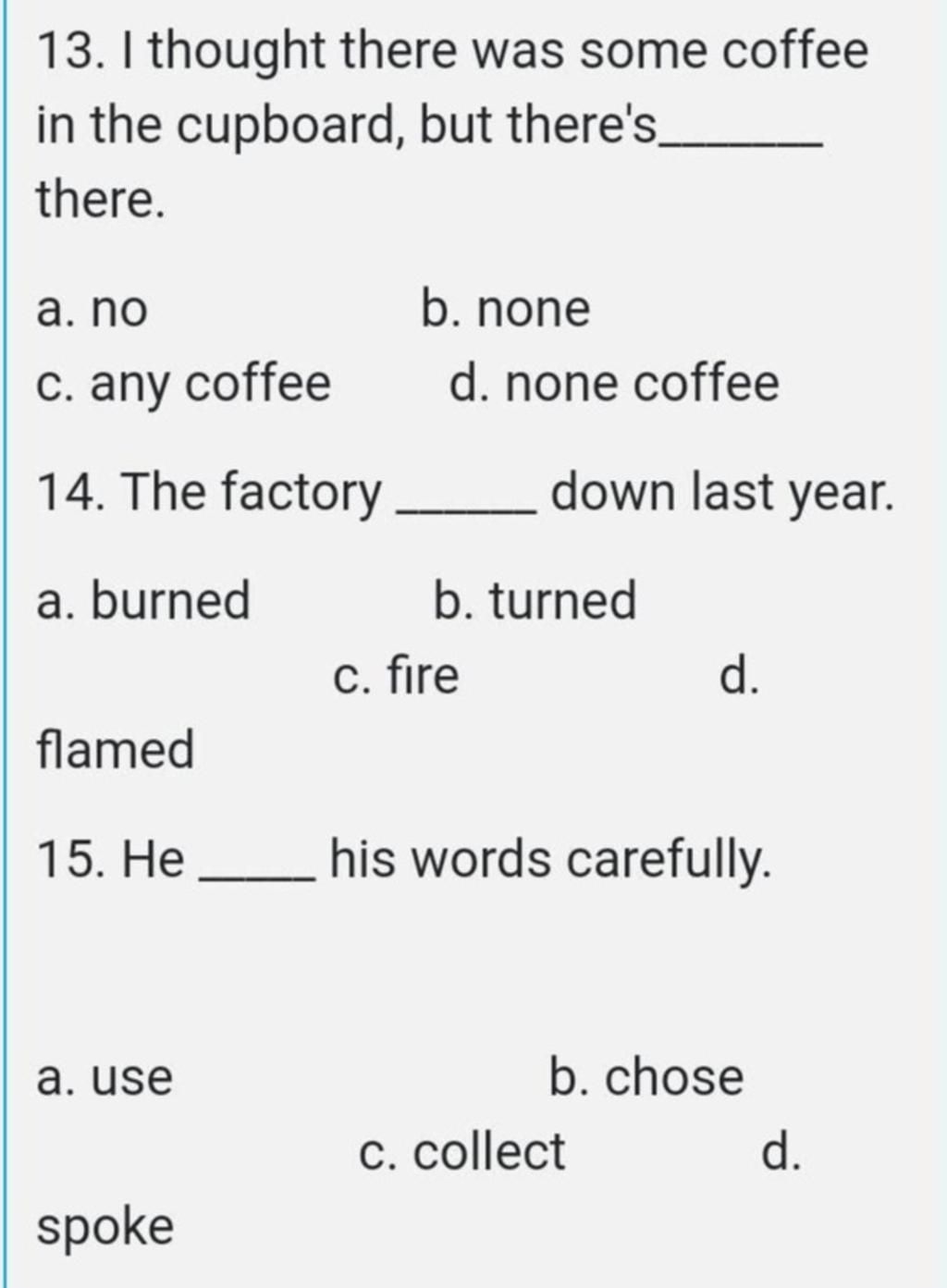 13. I thought there was some coffee in the cupboard, but there's______ there.

a. no
b. none
c. any coffee
d. none coffee

14. The factory _____ down last year.

a. burned
b. turned
c. fire
d. flamed

15. He ____ his words carefully.

a. use
b. chose
c. collect
d. spoke